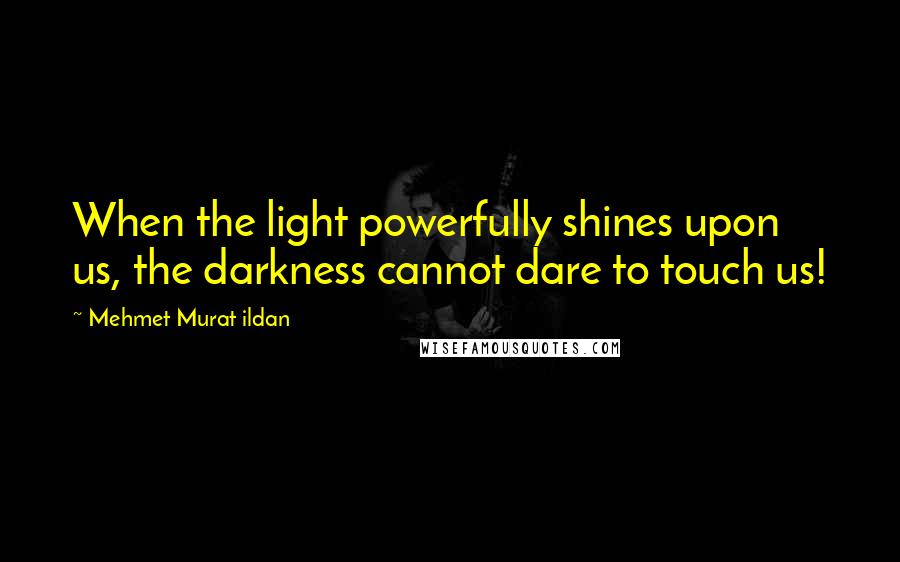 When the light powerfully shines upon us, the darkness cannot dare to touch us!

~ Mehmet Murat ildan

WISEFAMOUSQUOTES.COM